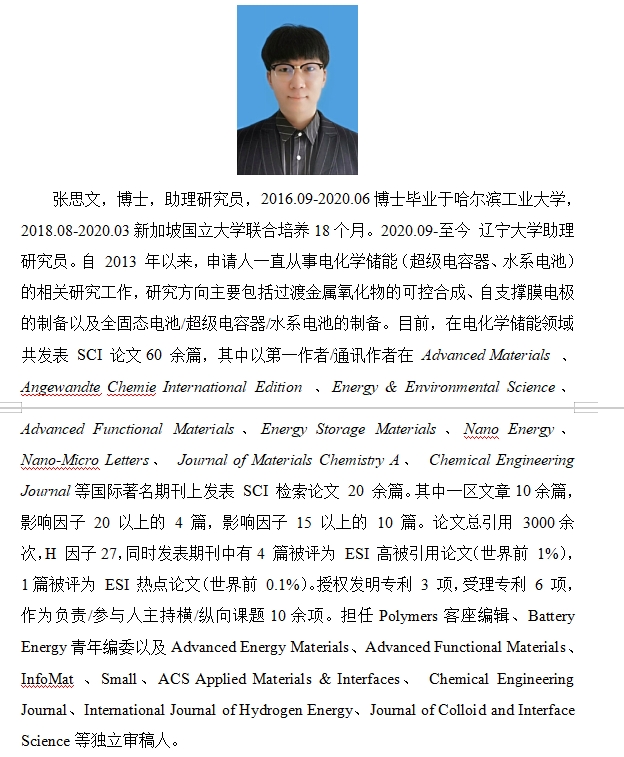 张思文，博士，助理研究员，2016.09-2020.06 博士毕业于哈尔滨工业大学，2018.08-2020.03 新加坡国立大学联合培养 18 个月。2020.09-至今 辽宁大学助理研究员。自 2013 年以来，申请人一直从事电化学储能（超级电容器、水系电池）的相关研究工作，研究方向主要包括过渡金属氧化物的可控合成、自支撑膜电极的制备以及全固态电池/超级电容器/水系电池的制备。目前，在电化学储能领域共发表 SCI 论文 60 余篇，其中以第一作者/通讯作者在 Advanced Materials 、Angewandte Chemie International Edition 、Energy & Environmental Science 、Advanced Functional Materials 、Energy Storage Materials 、Nano Energy 、Nano-Micro Letters 、 Journal of Materials Chemistry A 、 Chemical Engineering Journal 等国际著名期刊上发表 SCI 检索论文 20 余篇。其中一区文章 10 余篇，影响因子 20 以上的 4 篇，影响因子 15 以上的 10 篇。论文总引用 3000 余次，H 因子 27，同时发表期刊中有 4 篇被评为 ESI 高被引用论文(世界前 1%)，1 篇被评为 ESI 热点论文(世界前 0.1%)。授权发明专利 3 项，受理专利 6 项，作为负责/参与人主持横/纵向课题 10 余项。担任 Polymers 客座编辑、Battery Energy 青年编委以及 Advanced Energy Materials、Advanced Functional Materials、InfoMat 、Small、ACS Applied Materials & Interfaces、 Chemical Engineering Journal、International Journal of Hydrogen Energy、Journal of Colloid and Interface Science 等独立审稿人。